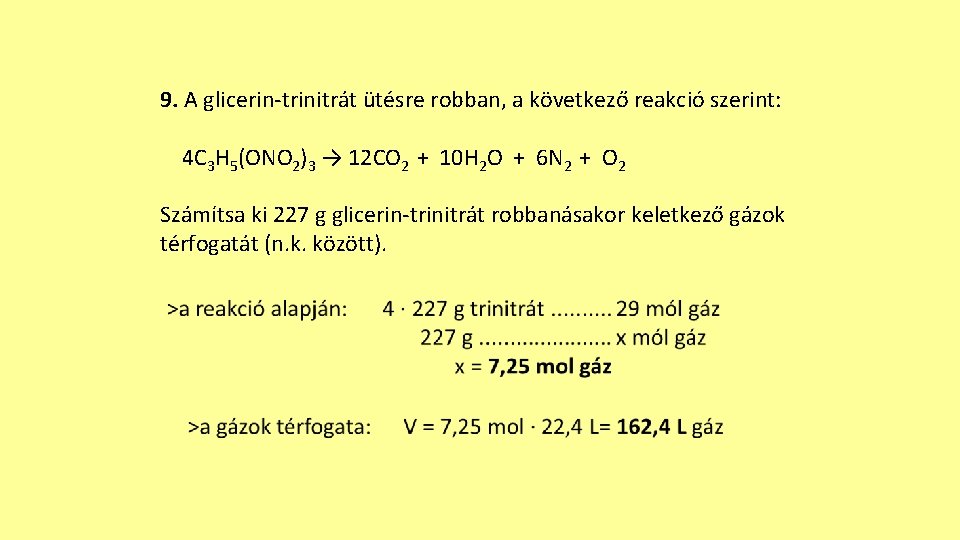 9. A glicerin-trinitrát ütésre robban, a következő reakció szerint:

$4C_3H_5(ONO_2)_3 \rightarrow 12CO_2 + 10H_2O + 6N_2 + O_2$

Számítsa ki 227 g glicerin-trinitrát robbanásakor keletkező gázok térfogatát (n.k. között).

>a reakció alapján: 4 · 227 g trinitrát 29 mól gáz
227 g x mól gáz
x = 7,25 mol gáz

>a gázok térfogata: V = 7,25 mol · 22,4 L= 162,4 L gáz